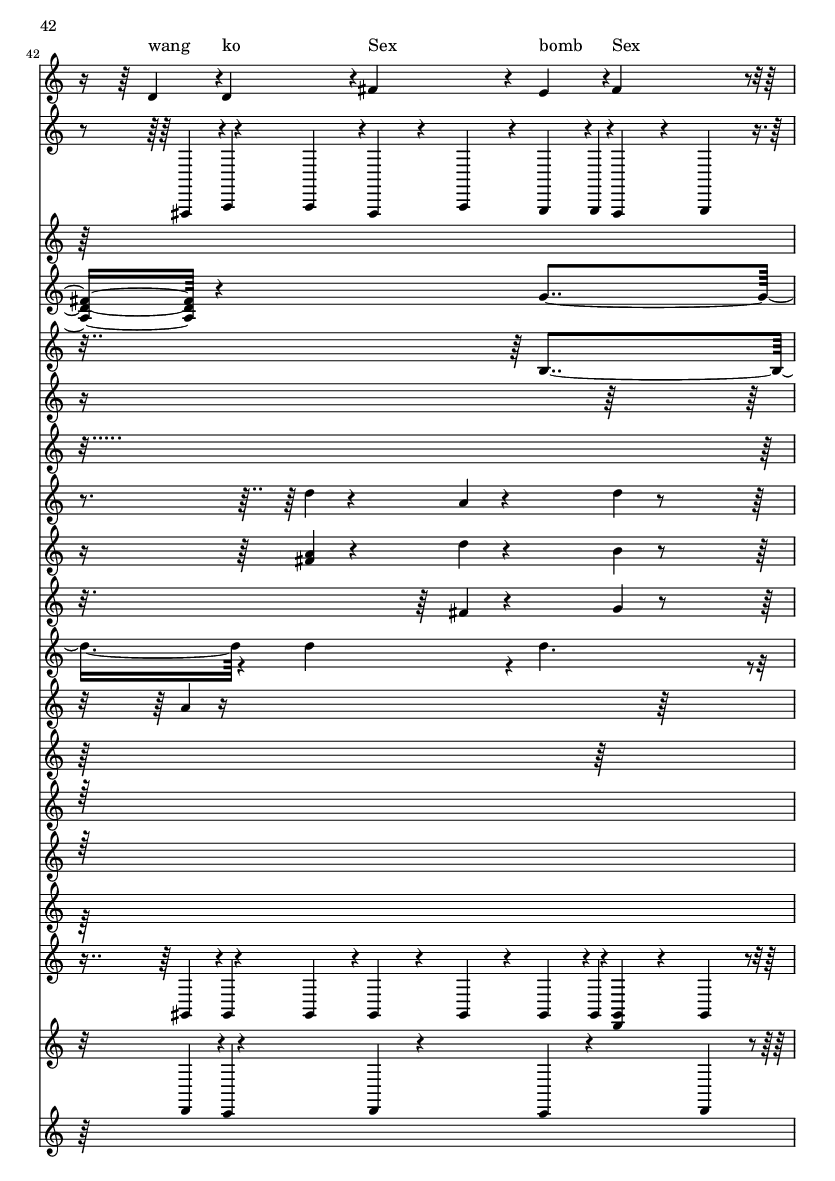 42

42

wang ko Sex bomb Sex